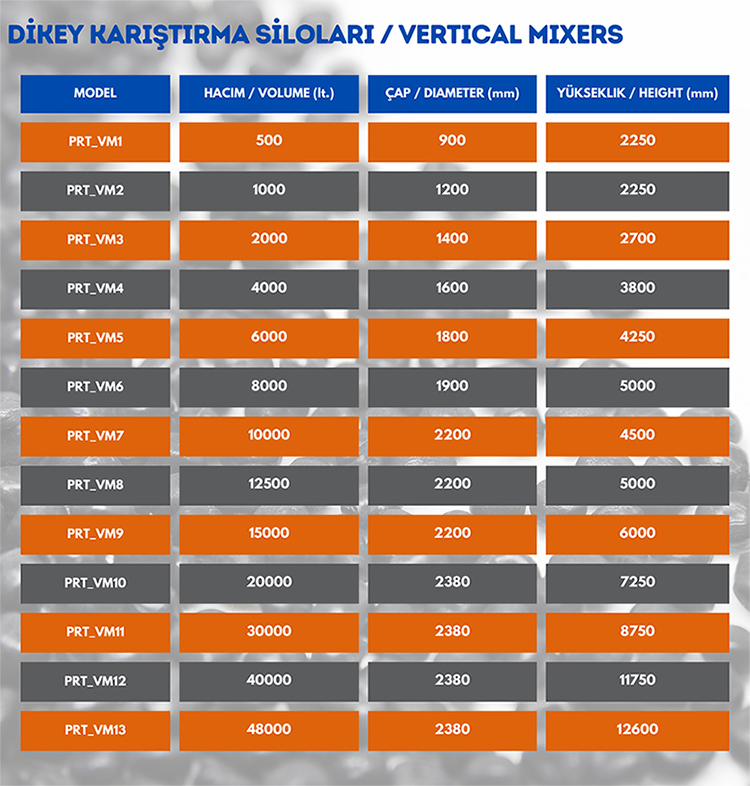 DİKEY KARIŞTIRMA SİLOLARI / VERTICAL MIXERS

| MODEL | HACIM / VOLUME (lt.) | ÇAP / DIAMETER (mm) | YÜKSEKLIK / HEIGHT (mm) |
|---|---|---|---|
| PRT_VM1 | 500 | 900 | 2250 |
| PRT_VM2 | 1000 | 1200 | 2250 |
| PRT_VM3 | 2000 | 1400 | 2700 |
| PRT_VM4 | 4000 | 1600 | 3800 |
| PRT_VM5 | 6000 | 1800 | 4250 |
| PRT_VM6 | 8000 | 1900 | 5000 |
| PRT_VM7 | 10000 | 2200 | 4500 |
| PRT_VM8 | 12500 | 2200 | 5000 |
| PRT_VM9 | 15000 | 2200 | 6000 |
| PRT_VM10 | 20000 | 2380 | 7250 |
| PRT_VM11 | 30000 | 2380 | 8750 |
| PRT_VM12 | 40000 | 2380 | 11750 |
| PRT_VM13 | 48000 | 2380 | 12600 |